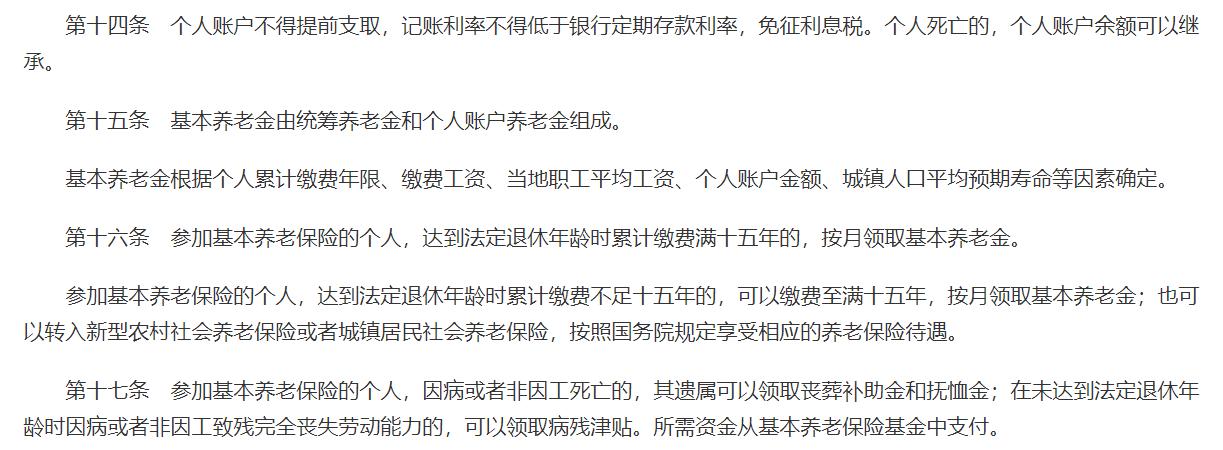 第十四条　个人账户不得提前支取，记账利率不得低于银行定期存款利率，免征利息税。个人死亡的，个人账户余额可以继承。

第十五条　基本养老金由统筹养老金和个人账户养老金组成。

基本养老金根据个人累计缴费年限、缴费工资、当地职工平均工资、个人账户金额、城镇人口平均预期寿命等因素确定。

第十六条　参加基本养老保险的个人，达到法定退休年龄时累计缴费满十五年的，按月领取基本养老金。

参加基本养老保险的个人，达到法定退休年龄时累计缴费不足十五年的，可以缴费至满十五年，按月领取基本养老金；也可以转入新型农村社会养老保险或者城镇居民社会养老保险，按照国务院规定享受相应的养老保险待遇。

第十七条　参加基本养老保险的个人，因病或者非因工死亡的，其遗属可以领取丧葬补助金和抚恤金；在未达到法定退休年龄时因病或者非因工致残完全丧失劳动能力的，可以领取病残津贴。所需资金从基本养老保险基金中支付。